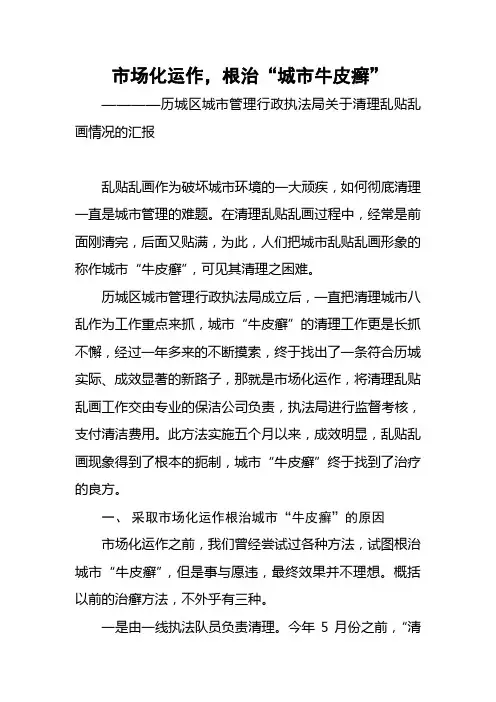 市场化运作，根治“城市牛皮癣”

————历城区城市管理行政执法局关于清理乱贴乱画情况的汇报

乱贴乱画作为破坏城市环境的一大顽疾，如何彻底清理一直是城市管理的难题。在清理乱贴乱画过程中，经常是前面刚清完，后面又贴满，为此，人们把城市乱贴乱画形象的称作城市“牛皮癣”，可见其清理之困难。

历城区城市管理行政执法局成立后，一直把清理城市八乱作为工作重点来抓，城市“牛皮癣”的清理工作更是长抓不懈，经过一年多来的不断摸索，终于找出了一条符合历城实际、成效显著的新路子，那就是市场化运作，将清理乱贴乱画工作交由专业的保洁公司负责，执法局进行监督考核，支付清洁费用。此方法实施五个月以来，成效明显，乱贴乱画现象得到了根本的扼制，城市“牛皮癣”终于找到了治疗的良方。

一、采取市场化运作根治城市“牛皮癣”的原因

市场化运作之前，我们曾经尝试过各种方法，试图根治城市“牛皮癣”，但是事与愿违，最终效果并不理想。概括以前的治癣方法，不外乎有三种。

一是由一线执法队员负责清理。今年 5 月份之前，“清